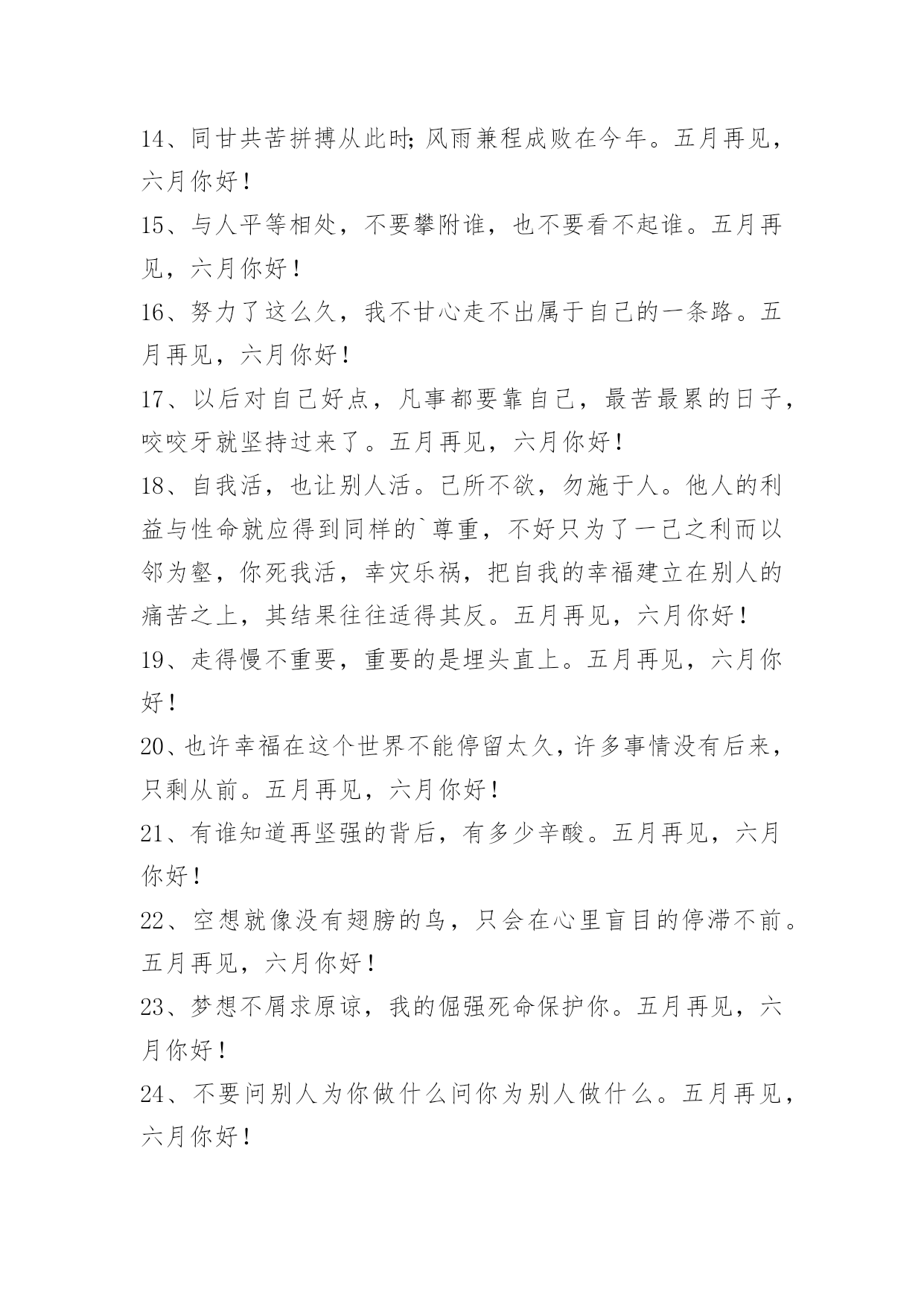 14、同甘共苦拼搏从此时;风雨兼程成败在今年。五月再见，六月你好！

15、与人平等相处，不要攀附谁，也不要看不起谁。五月再见，六月你好！

16、努力了这么久，我不甘心走不出属于自己的一条路。五月再见，六月你好！

17、以后对自己好点，凡事都要靠自己，最苦最累的日子，咬咬牙就坚持过来了。五月再见，六月你好！

18、自我活，也让别人活。己所不欲，勿施于人。他人的利益与性命就应得到同样的`尊重，不好只为了一己之利而以邻为壑，你死我活，幸灾乐祸，把自我的幸福建立在别人的痛苦之上，其结果往往适得其反。五月再见，六月你好！

19、走得慢不重要，重要的是埋头直上。五月再见，六月你好！

20、也许幸福在这个世界不能停留太久，许多事情没有后来，只剩从前。五月再见，六月你好！

21、有谁知道再坚强的背后，有多少辛酸。五月再见，六月你好！

22、空想就像没有翅膀的鸟，只会在心里盲目的停滞不前。五月再见，六月你好！

23、梦想不屑求原谅，我的倔强死命保护你。五月再见，六月你好！

24、不要问别人为你做什么问你为别人做什么。五月再见，六月你好！